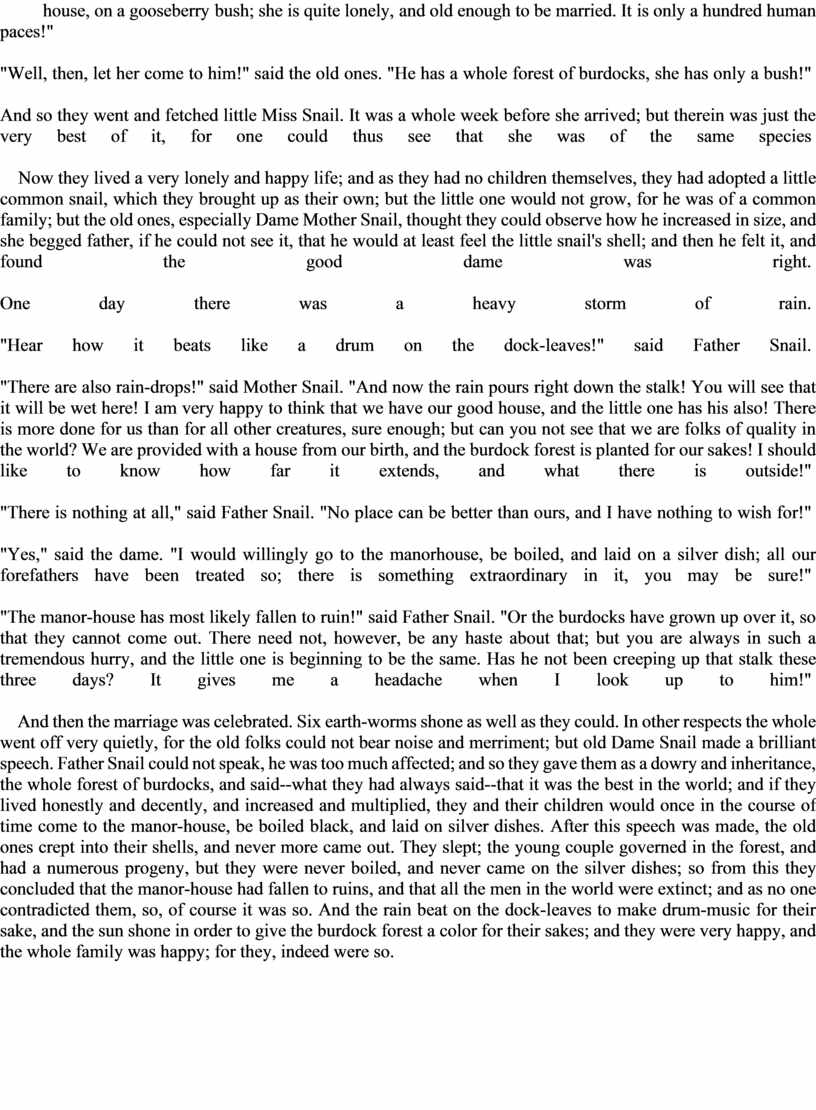 house, on a gooseberry bush; she is quite lonely, and old enough to be married. It is only a hundred human paces!"

"Well, then, let her come to him!" said the old ones. "He has a whole forest of burdocks, she has only a bush!"

And so they went and fetched little Miss Snail. It was a whole week before she arrived; but therein was just the very best of it, for one could thus see that she was of the same species

Now they lived a very lonely and happy life; and as they had no children themselves, they had adopted a little common snail, which they brought up as their own; but the little one would not grow, for he was of a common family; but the old ones, especially Dame Mother Snail, thought they could observe how he increased in size, and she begged father, if he could not see it, that he would at least feel the little snail's shell; and then he felt it, and found the good dame was right.

One day there was a heavy storm of rain.

"Hear how it beats like a drum on the dock-leaves!" said Father Snail.

"There are also rain-drops!" said Mother Snail. "And now the rain pours right down the stalk! You will see that it will be wet here! I am very happy to think that we have our good house, and the little one has his also! There is more done for us than for all other creatures, sure enough; but can you not see that we are folks of quality in the world? We are provided with a house from our birth, and the burdock forest is planted for our sakes! I should like to know how far it extends, and what there is outside!"

"There is nothing at all," said Father Snail. "No place can be better than ours, and I have nothing to wish for!"

"Yes," said the dame. "I would willingly go to the manorhouse, be boiled, and laid on a silver dish; all our forefathers have been treated so; there is something extraordinary in it, you may be sure!"

"The manor-house has most likely fallen to ruin!" said Father Snail. "Or the burdocks have grown up over it, so that they cannot come out. There need not, however, be any haste about that; but you are always in such a tremendous hurry, and the little one is beginning to be the same. Has he not been creeping up that stalk these three days? It gives me a headache when I look up to him!"

And then the marriage was celebrated. Six earth-worms shone as well as they could. In other respects the whole went off very quietly, for the old folks could not bear noise and merriment; but old Dame Snail made a brilliant speech. Father Snail could not speak, he was too much affected; and so they gave them as a dowry and inheritance, the whole forest of burdocks, and said--what they had always said--that it was the best in the world; and if they lived honestly and decently, and increased and multiplied, they and their children would once in the course of time come to the manor-house, be boiled black, and laid on silver dishes. After this speech was made, the old ones crept into their shells, and never more came out. They slept; the young couple governed in the forest, and had a numerous progeny, but they were never boiled, and never came on the silver dishes; so from this they concluded that the manor-house had fallen to ruins, and that all the men in the world were extinct; and as no one contradicted them, so, of course it was so. And the rain beat on the dock-leaves to make drum-music for their sake, and the sun shone in order to give the burdock forest a color for their sakes; and they were very happy, and the whole family was happy; for they, indeed were so.